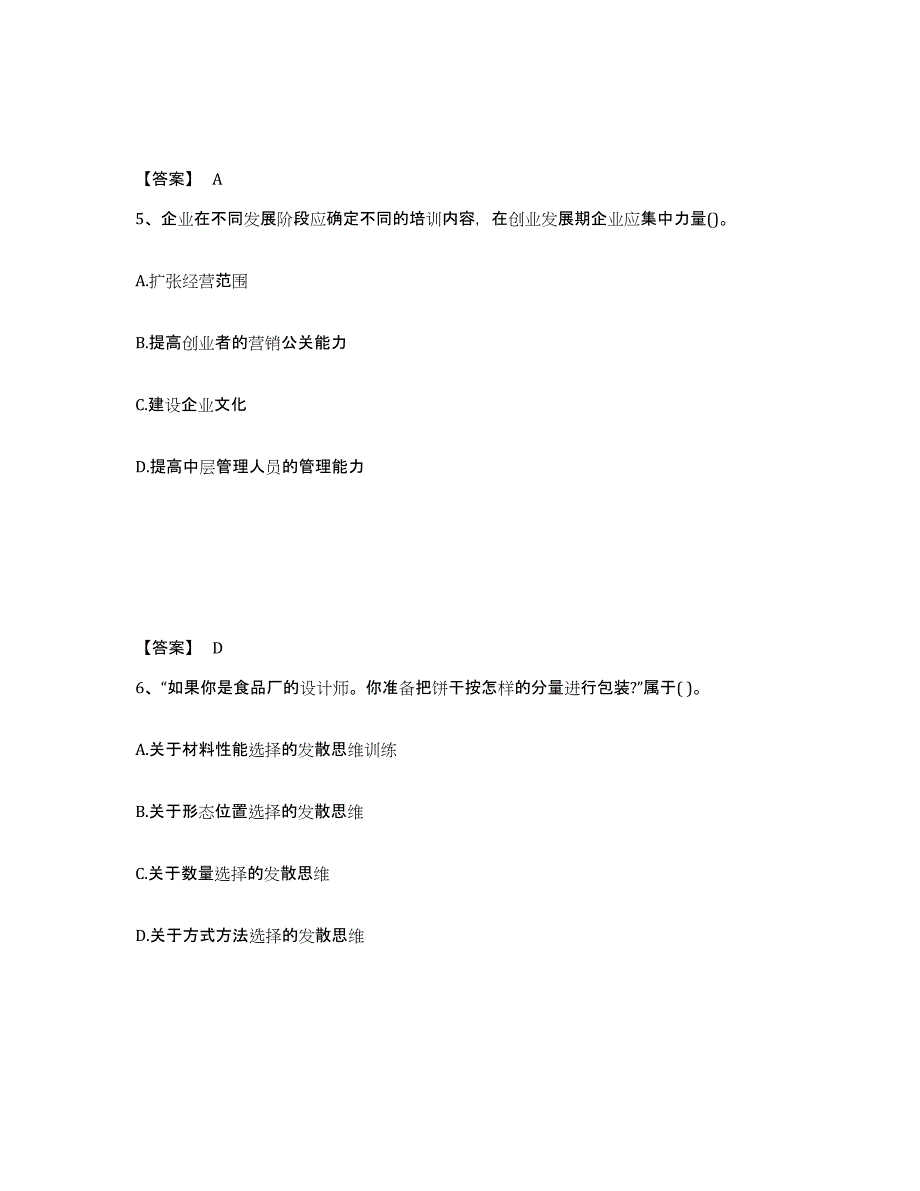 【答案】 A

5、企业在不同发展阶段应确定不同的培训内容，在创业发展期企业应集中力量()。

A.扩张经营范围

B.提高创业者的营销公关能力

C.建设企业文化

D.提高中层管理人员的管理能力

【答案】 D

6、“如果你是食品厂的设计师。你准备把饼干按怎样的分量进行包装?”属于( )。

A.关于材料性能选择的发散思维训练

B.关于形态位置选择的发散思维

C.关于数量选择的发散思维

D.关于方式方法选择的发散思维